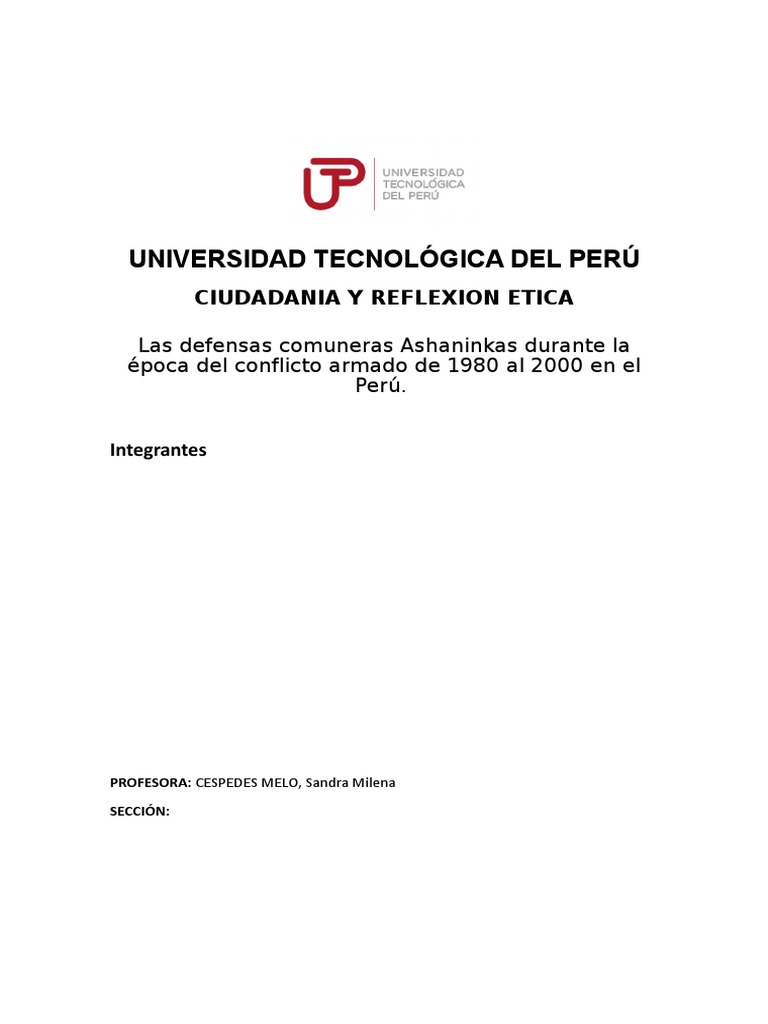 UNIVERSIDAD
TECNOLÓGICA
DEL PERÚ

UNIVERSIDAD TECNOLÓGICA DEL PERÚ

CIUDADANIA Y REFLEXION ETICA

Las defensas comuneras Ashaninkas durante la época del conflicto armado de 1980 al 2000 en el Perú.

Integrantes

PROFESORA: CESPEDES MELO, Sandra Milena

SECCIÓN: